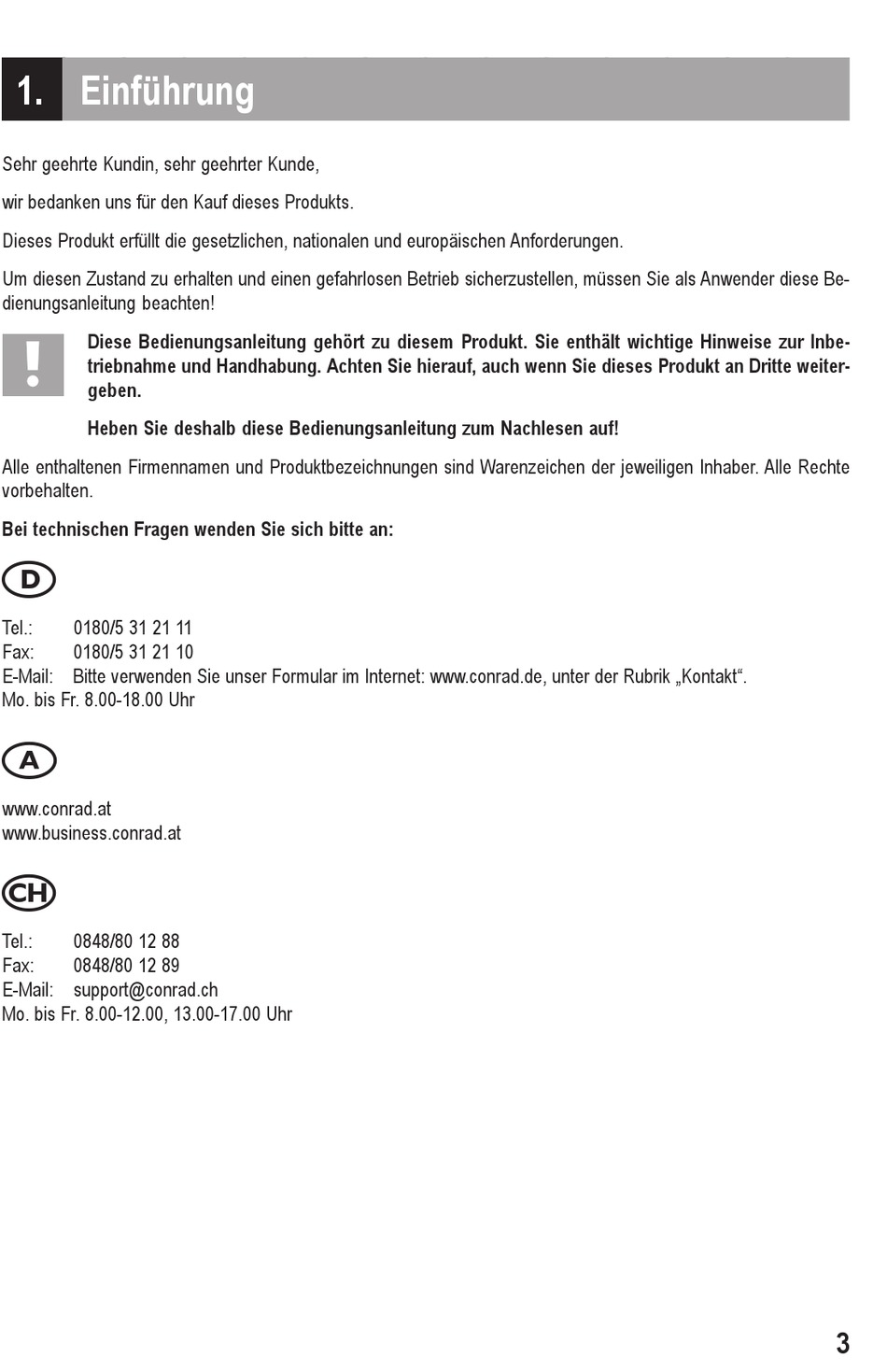 1. Einführung

Sehr geehrte Kundin, sehr geehrter Kunde,

wir bedanken uns für den Kauf dieses Produkts.

Dieses Produkt erfüllt die gesetzlichen, nationalen und europäischen Anforderungen.

Um diesen Zustand zu erhalten und einen gefahrlosen Betrieb sicherzustellen, müssen Sie als Anwender diese Bedienungsanleitung beachten!

!

Diese Bedienungsanleitung gehört zu diesem Produkt. Sie enthält wichtige Hinweise zur Inbetriebnahme und Handhabung. Achten Sie hierauf, auch wenn Sie dieses Produkt an Dritte weitergeben.

Heben Sie deshalb diese Bedienungsanleitung zum Nachlesen auf!

Alle enthaltenen Firmennamen und Produktbezeichnungen sind Warenzeichen der jeweiligen Inhaber. Alle Rechte vorbehalten.

Bei technischen Fragen wenden Sie sich bitte an:

D

Tel.: 0180/5 31 21 11
Fax: 0180/5 31 21 10
E-Mail: Bitte verwenden Sie unser Formular im Internet: www.conrad.de, unter der Rubrik „Kontakt“.
Mo. bis Fr. 8.00-18.00 Uhr

A

www.conrad.at
www.business.conrad.at

CH

Tel.: 0848/80 12 88
Fax: 0848/80 12 89
E-Mail: support@conrad.ch
Mo. bis Fr. 8.00-12.00, 13.00-17.00 Uhr

3